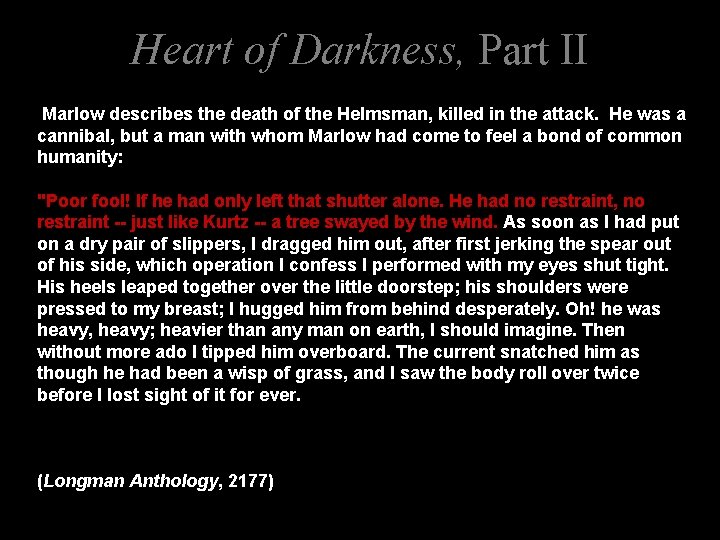 Heart of Darkness, Part II

Marlow describes the death of the Helmsman, killed in the attack. He was a cannibal, but a man with whom Marlow had come to feel a bond of common humanity:

"Poor fool! If he had only left that shutter alone. He had no restraint, no restraint -- just like Kurtz -- a tree swayed by the wind. As soon as I had put on a dry pair of slippers, I dragged him out, after first jerking the spear out of his side, which operation I confess I performed with my eyes shut tight. His heels leaped together over the little doorstep; his shoulders were pressed to my breast; I hugged him from behind desperately. Oh! he was heavy, heavy; heavier than any man on earth, I should imagine. Then without more ado I tipped him overboard. The current snatched him as though he had been a wisp of grass, and I saw the body roll over twice before I lost sight of it for ever.

(Longman Anthology, 2177)